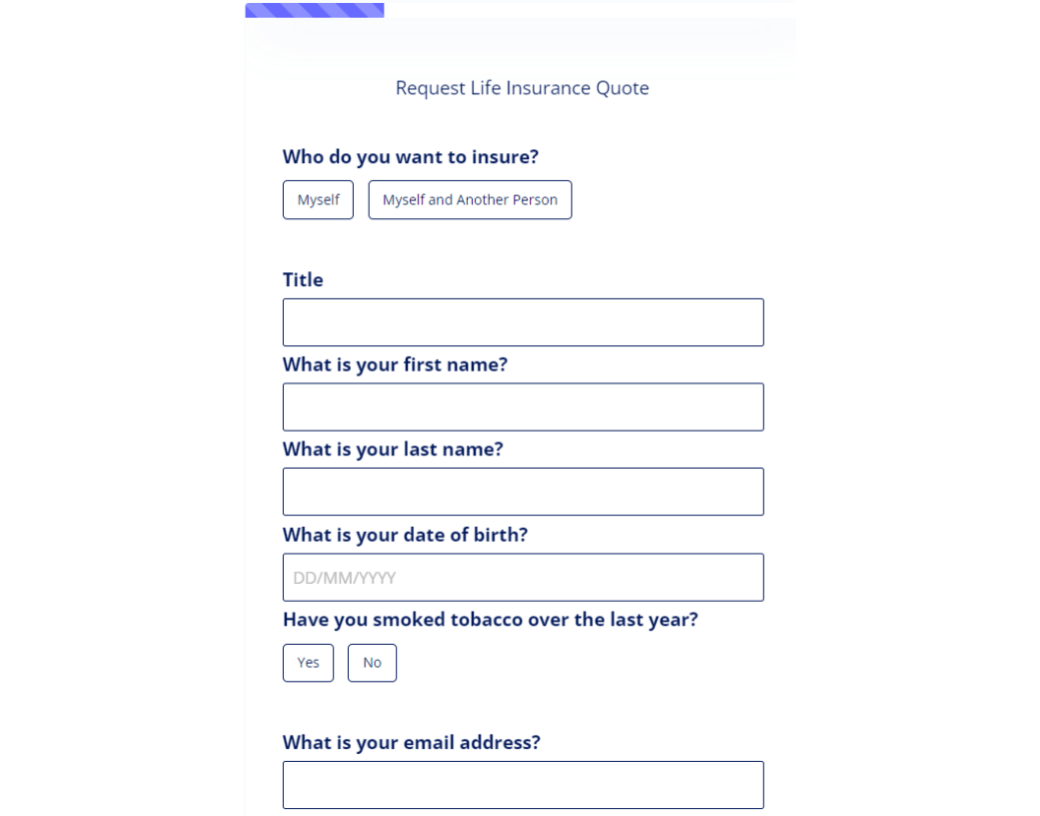 Request Life Insurance Quote

Who do you want to insure?

Myself

Myself and Another Person

Title

What is your first name?

What is your last name?

What is your date of birth?

DD/MM/YYYY

Have you smoked tobacco over the last year?

Yes

No

What is your email address?